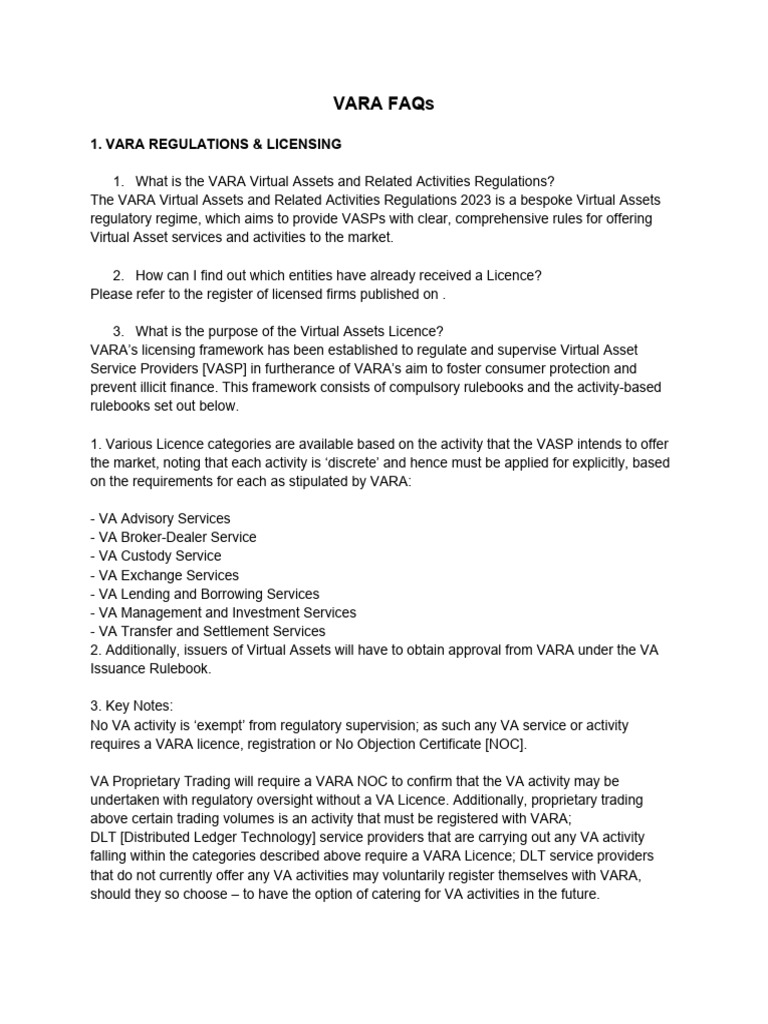 VARA FAQs

1. VARA REGULATIONS & LICENSING

1. What is the VARA Virtual Assets and Related Activities Regulations?
The VARA Virtual Assets and Related Activities Regulations 2023 is a bespoke Virtual Assets regulatory regime, which aims to provide VASPs with clear, comprehensive rules for offering Virtual Asset services and activities to the market.

2. How can I find out which entities have already received a Licence?
Please refer to the register of licensed firms published on .

3. What is the purpose of the Virtual Assets Licence?
VARA's licensing framework has been established to regulate and supervise Virtual Asset Service Providers [VASP] in furtherance of VARA's aim to foster consumer protection and prevent illicit finance. This framework consists of compulsory rulebooks and the activity-based rulebooks set out below.

1. Various Licence categories are available based on the activity that the VASP intends to offer the market, noting that each activity is 'discrete' and hence must be applied for explicitly, based on the requirements for each as stipulated by VARA:

- VA Advisory Services
- VA Broker-Dealer Service
- VA Custody Service
- VA Exchange Services
- VA Lending and Borrowing Services
- VA Management and Investment Services
- VA Transfer and Settlement Services
2. Additionally, issuers of Virtual Assets will have to obtain approval from VARA under the VA Issuance Rulebook.

3. Key Notes:
No VA activity is 'exempt' from regulatory supervision; as such any VA service or activity requires a VARA licence, registration or No Objection Certificate [NOC].

VA Proprietary Trading will require a VARA NOC to confirm that the VA activity may be undertaken with regulatory oversight without a VA Licence. Additionally, proprietary trading above certain trading volumes is an activity that must be registered with VARA;
DLT [Distributed Ledger Technology] service providers that are carrying out any VA activity falling within the categories described above require a VARA Licence; DLT service providers that do not currently offer any VA activities may voluntarily register themselves with VARA, should they so choose – to have the option of catering for VA activities in the future.